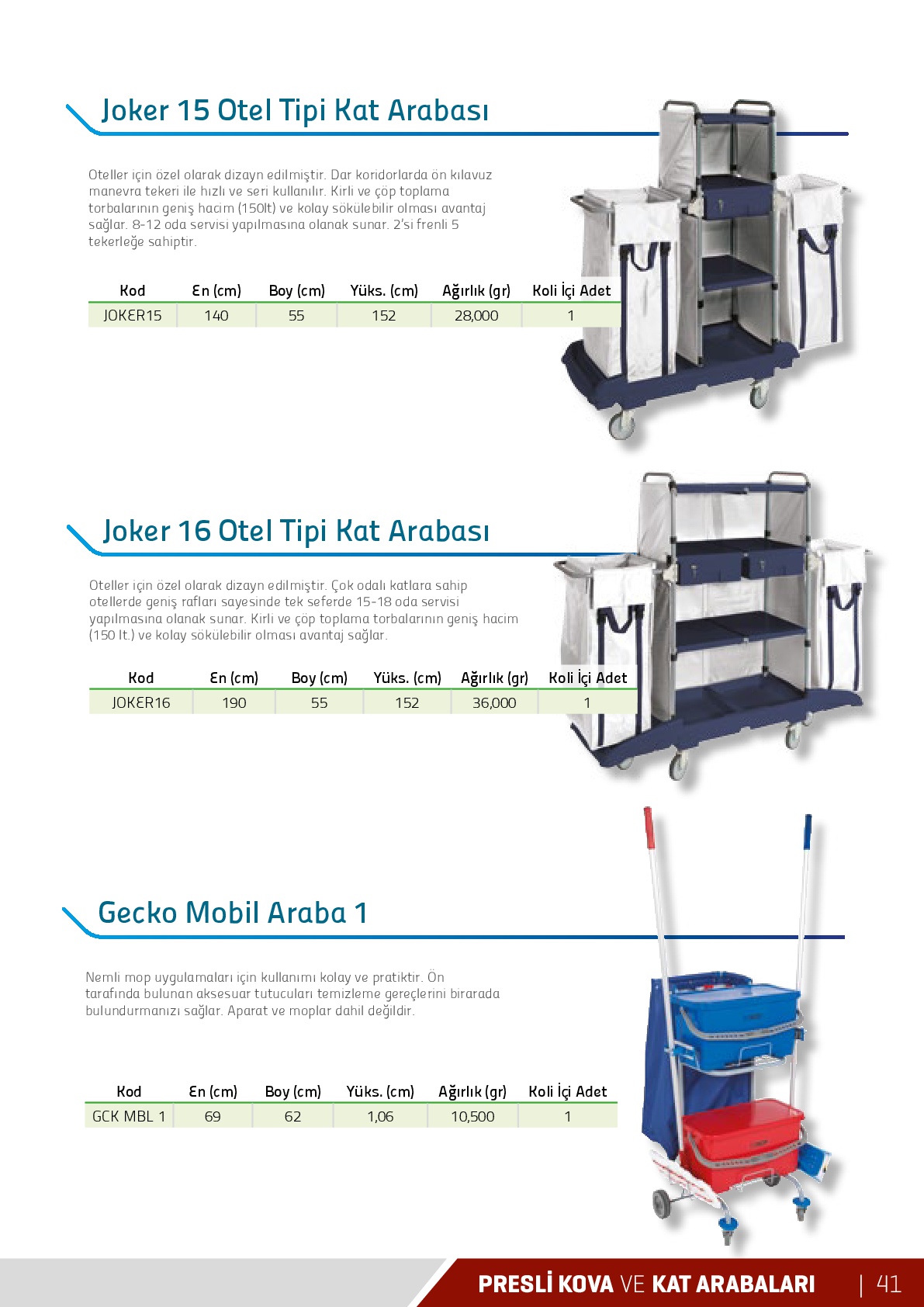 Joker 15 Otel Tipi Kat Arabası

Oteller için özel olarak dizayn edilmiştir. Dar koridorlarda ön kılavuz manevra tekeri ile hızlı ve seri kullanılır. Kirli ve çöp toplama torbalarının geniş hacim (150lt) ve kolay sökülebilir olması avantaj sağlar. 8-12 oda servisi yapılmasına olanak sunar. 2'si frenli 5 tekerleğe sahiptir.

| Kod | En (cm) | Boy (cm) | Yüks. (cm) | Ağırlık (gr) | Koli İçi Adet |
|---|---|---|---|---|---|
| JOKER15 | 140 | 55 | 152 | 28,000 | 1 |

Joker 16 Otel Tipi Kat Arabası

Oteller için özel olarak dizayn edilmiştir. Çok odalı katlara sahip otellerde geniş rafları sayesinde tek seferde 15-18 oda servisi yapılmasına olanak sunar. Kirli ve çöp toplama torbalarının geniş hacim (150 lt.) ve kolay sökülebilir olması avantaj sağlar.

| Kod | En (cm) | Boy (cm) | Yüks. (cm) | Ağırlık (gr) | Koli İçi Adet |
|---|---|---|---|---|---|
| JOKER16 | 190 | 55 | 152 | 36,000 | 1 |

Gecko Mobil Araba 1

Nemli mop uygulamaları için kullanımı kolay ve pratiktir. Ön tarafında bulunan aksesuar tutucuları temizleme gereçlerini birarada bulundurmanızı sağlar. Aparat ve moplar dahil değildir.

| Kod | En (cm) | Boy (cm) | Yüks. (cm) | Ağırlık (gr) | Koli İçi Adet |
|---|---|---|---|---|---|
| GCK MBL 1 | 69 | 62 | 1,06 | 10,500 | 1 |

PRESLİ KOVA VE KAT ARABALARI | 41